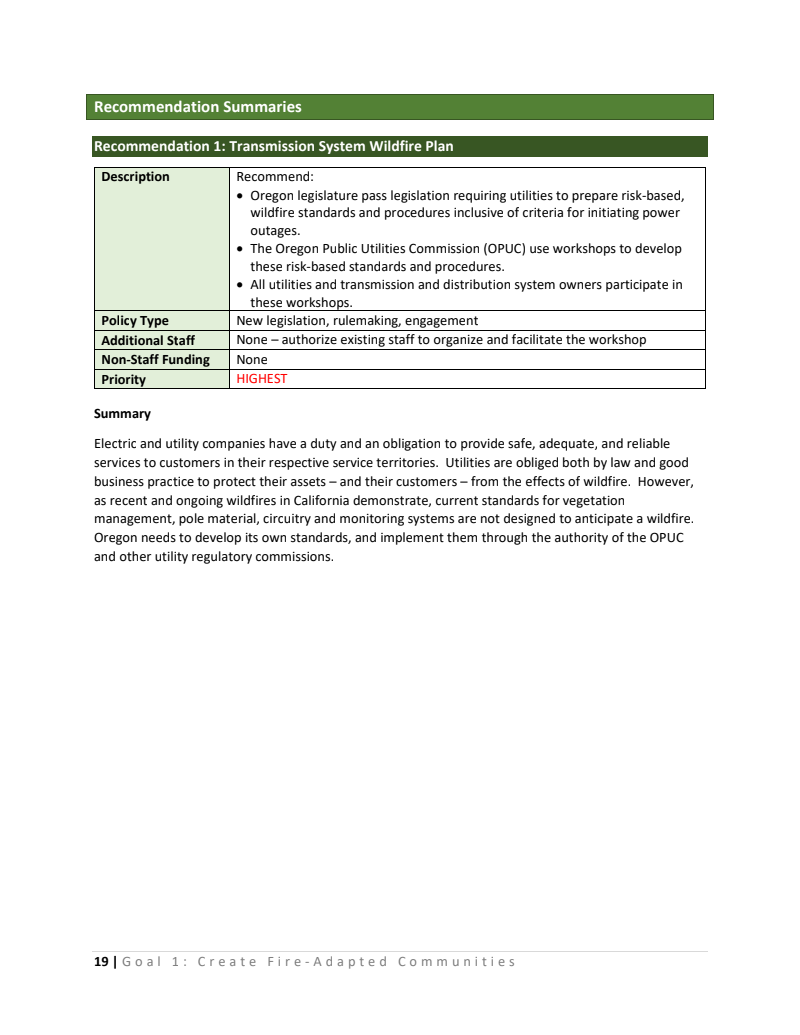 Recommendation Summaries

Recommendation 1: Transmission System Wildfire Plan

| Description | Recommend: • Oregon legislature pass legislation requiring utilities to prepare risk-based, wildfire standards and procedures inclusive of criteria for initiating power outages. • The Oregon Public Utilities Commission (OPUC) use workshops to develop these risk-based standards and procedures. • All utilities and transmission and distribution system owners participate in these workshops. |
|---|---|
| Policy Type | New legislation, rulemaking, engagement |
| Additional Staff | None – authorize existing staff to organize and facilitate the workshop |
| Non-Staff Funding | None |
| Priority | HIGHEST |

Summary

Electric and utility companies have a duty and an obligation to provide safe, adequate, and reliable services to customers in their respective service territories. Utilities are obliged both by law and good business practice to protect their assets – and their customers – from the effects of wildfire. However, as recent and ongoing wildfires in California demonstrate, current standards for vegetation management, pole material, circuitry and monitoring systems are not designed to anticipate a wildfire. Oregon needs to develop its own standards, and implement them through the authority of the OPUC and other utility regulatory commissions.

19 | Goal 1: Create Fire-Adapted Communities